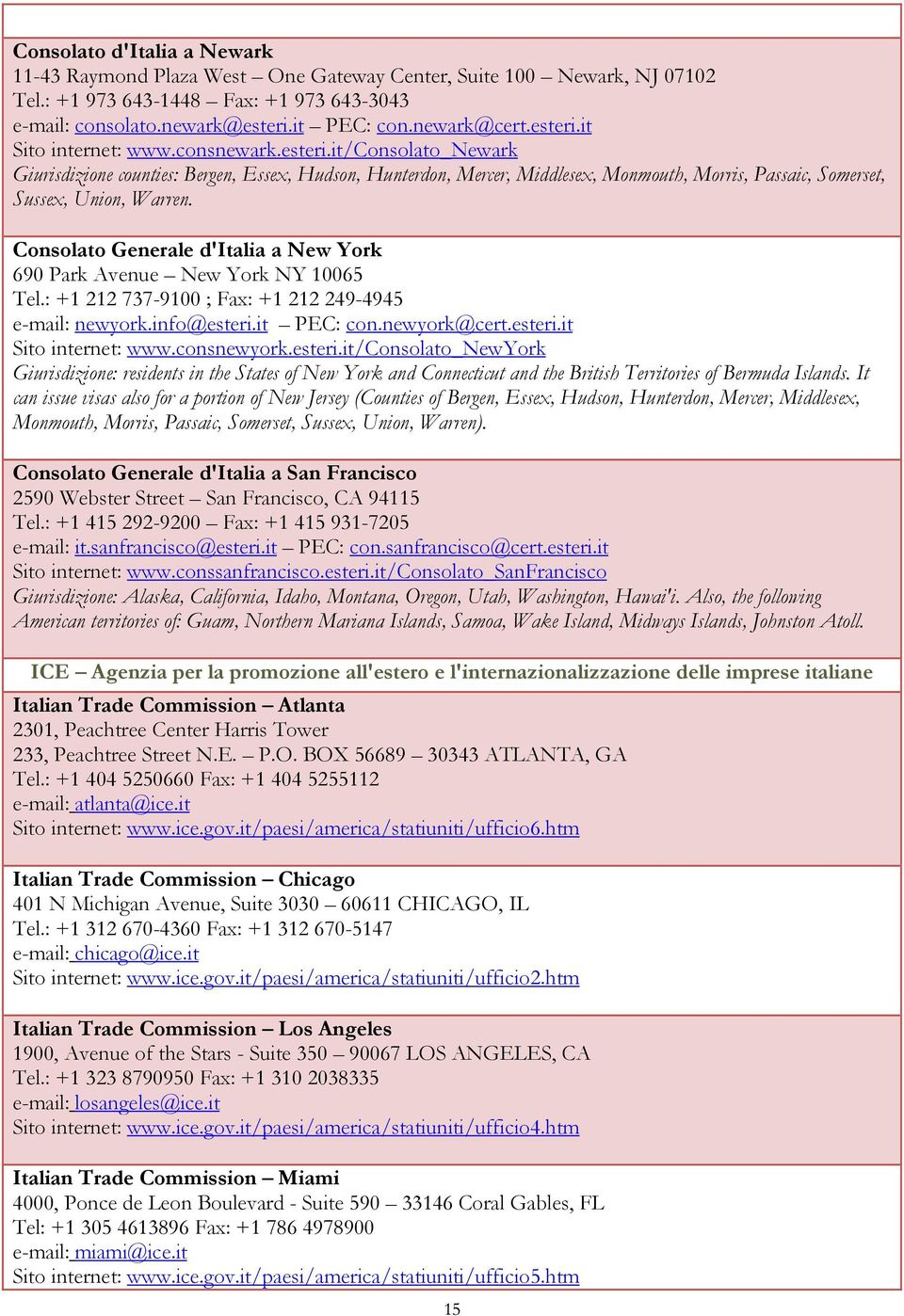 Consolato d'Italia a Newark
11-43 Raymond Plaza West – One Gateway Center, Suite 100 – Newark, NJ 07102
Tel.: +1 973 643-1448 – Fax: +1 973 643-3043
e-mail: consolato.newark@esteri.it – PEC: con.newark@cert.esteri.it
Sito internet: www.consnewark.esteri.it/Consolato_Newark
Giurisdizione counties: Bergen, Essex, Hudson, Hunterdon, Mercer, Middlesex, Monmouth, Morris, Passaic, Somerset, Sussex, Union, Warren.

Consolato Generale d'Italia a New York
690 Park Avenue – New York NY 10065
Tel.: +1 212 737-9100 ; Fax: +1 212 249-4945
e-mail: newyork.info@esteri.it – PEC: con.newyork@cert.esteri.it
Sito internet: www.consnewyork.esteri.it/Consolato_NewYork
Giurisdizione: residents in the States of New York and Connecticut and the British Territories of Bermuda Islands. It can issue visas also for a portion of New Jersey (Counties of Bergen, Essex, Hudson, Hunterdon, Mercer, Middlesex, Monmouth, Morris, Passaic, Somerset, Sussex, Union, Warren).

Consolato Generale d'Italia a San Francisco
2590 Webster Street – San Francisco, CA 94115
Tel.: +1 415 292-9200 – Fax: +1 415 931-7205
e-mail: it.sanfrancisco@esteri.it – PEC: con.sanfrancisco@cert.esteri.it
Sito internet: www.conssanfrancisco.esteri.it/Consolato_SanFrancisco
Giurisdizione: Alaska, California, Idaho, Montana, Oregon, Utah, Washington, Hawai'i. Also, the following American territories of: Guam, Northern Mariana Islands, Samoa, Wake Island, Midways Islands, Johnston Atoll.

ICE – Agenzia per la promozione all'estero e l'internazionalizzazione delle imprese italiane

Italian Trade Commission – Atlanta
2301, Peachtree Center Harris Tower
233, Peachtree Street N.E. – P.O. BOX 56689 – 30343 ATLANTA, GA
Tel.: +1 404 5250660 Fax: +1 404 5255112
e-mail: atlanta@ice.it
Sito internet: www.ice.gov.it/paesi/america/statiuniti/ufficio6.htm

Italian Trade Commission – Chicago
401 N Michigan Avenue, Suite 3030 – 60611 CHICAGO, IL
Tel.: +1 312 670-4360 Fax: +1 312 670-5147
e-mail: chicago@ice.it
Sito internet: www.ice.gov.it/paesi/america/statiuniti/ufficio2.htm

Italian Trade Commission – Los Angeles
1900, Avenue of the Stars - Suite 350 – 90067 LOS ANGELES, CA
Tel.: +1 323 8790950 Fax: +1 310 2038335
e-mail: losangeles@ice.it
Sito internet: www.ice.gov.it/paesi/america/statiuniti/ufficio4.htm

Italian Trade Commission – Miami
4000, Ponce de Leon Boulevard - Suite 590 – 33146 Coral Gables, FL
Tel: +1 305 4613896 Fax: +1 786 4978900
e-mail: miami@ice.it
Sito internet: www.ice.gov.it/paesi/america/statiuniti/ufficio5.htm

15